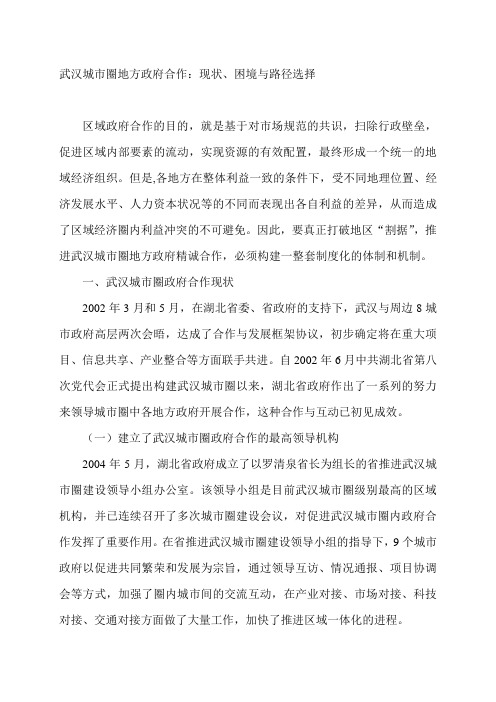 武汉城市圈地方政府合作：现状、困境与路径选择

区域政府合作的目的，就是基于对市场规范的共识，扫除行政壁垒，促进区域内部要素的流动，实现资源的有效配置，最终形成一个统一的地域经济组织。但是,各地方在整体利益一致的条件下，受不同地理位置、经济发展水平、人力资本状况等的不同而表现出各自利益的差异，从而造成了区域经济圈内利益冲突的不可避免。因此，要真正打破地区“割据”，推进武汉城市圈地方政府精诚合作，必须构建一整套制度化的体制和机制。

一、武汉城市圈政府合作现状

2002 年 3 月和 5 月，在湖北省委、省政府的支持下，武汉与周边 8 城市政府高层两次会晤，达成了合作与发展框架协议，初步确定将在重大项目、信息共享、产业整合等方面联手共进。自 2002 年 6 月中共湖北省第八次党代会正式提出构建武汉城市圈以来，湖北省政府作出了一系列的努力来领导城市圈中各地方政府开展合作，这种合作与互动已初见成效。

（一）建立了武汉城市圈政府合作的最高领导机构

2004 年 5 月，湖北省政府成立了以罗清泉省长为组长的省推进武汉城市圈建设领导小组办公室。该领导小组是目前武汉城市圈级别最高的区域机构，并已连续召开了多次城市圈建设会议，对促进武汉城市圈内政府合作发挥了重要作用。在省推进武汉城市圈建设领导小组的指导下，9 个城市政府以促进共同繁荣和发展为宗旨，通过领导互访、情况通报、项目协调会等方式，加强了圈内城市间的交流互动，在产业对接、市场对接、科技对接、交通对接方面做了大量工作，加快了推进区域一体化的进程。